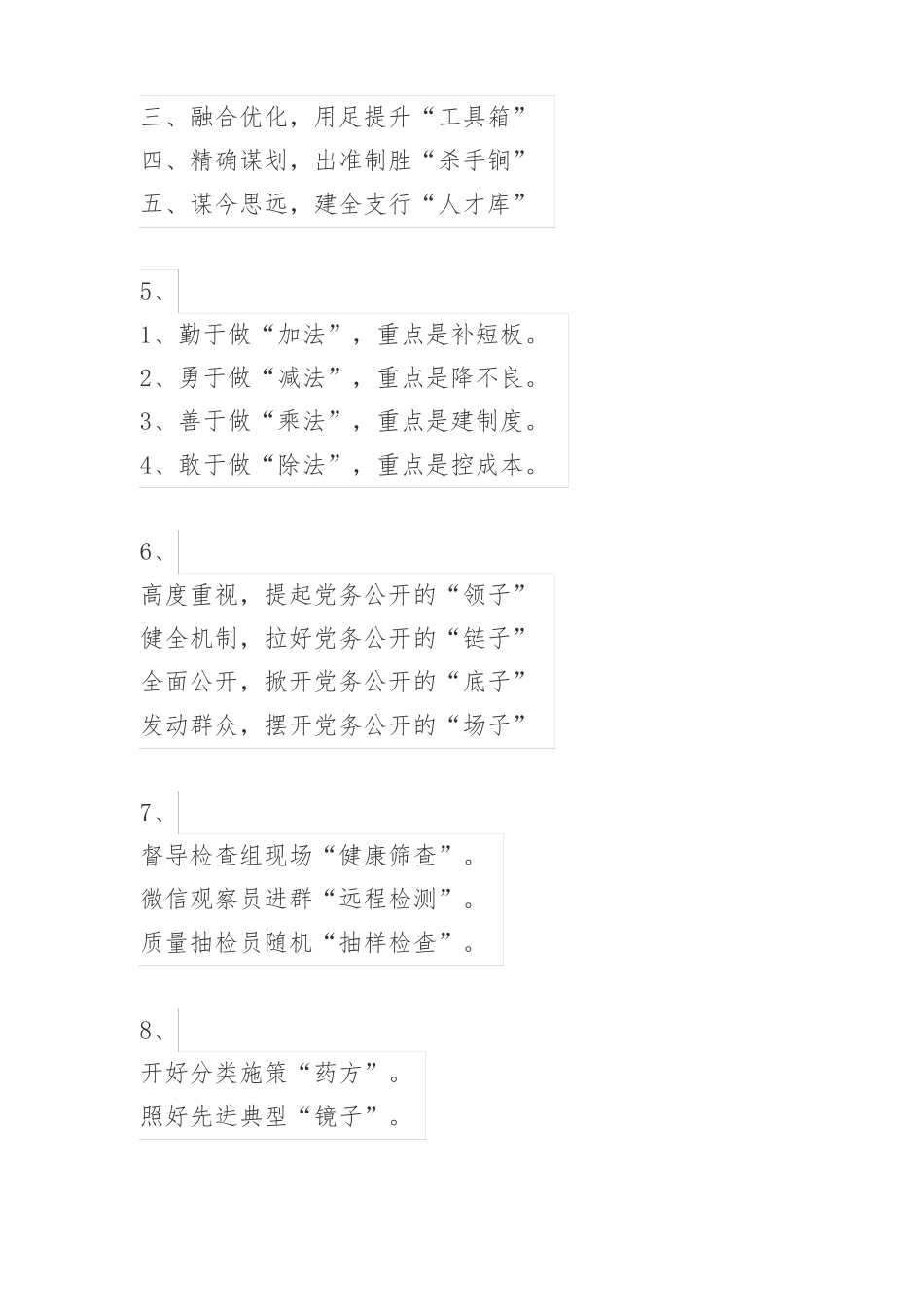 三、融合优化，用足提升“工具箱”
四、精确谋划，出准制胜“杀手锏”
五、谋今思远，建全支行“人才库”

5、

1、勤于做“加法”，重点是补短板。
2、勇于做“减法”，重点是降不良。
3、善于做“乘法”，重点是建制度。
4、敢于做“除法”，重点是控成本。

6、

高度重视，提起党务公开的“领子”
健全机制，拉好党务公开的“链子”
全面公开，掀开党务公开的“底子”
发动群众，摆开党务公开的“场子”

7、

督导检查组现场“健康筛查”。
微信观察员进群“远程检测”。
质量抽检员随机“抽样检查”。

8、

开好分类施策“药方”。
照好先进典型“镜子”。